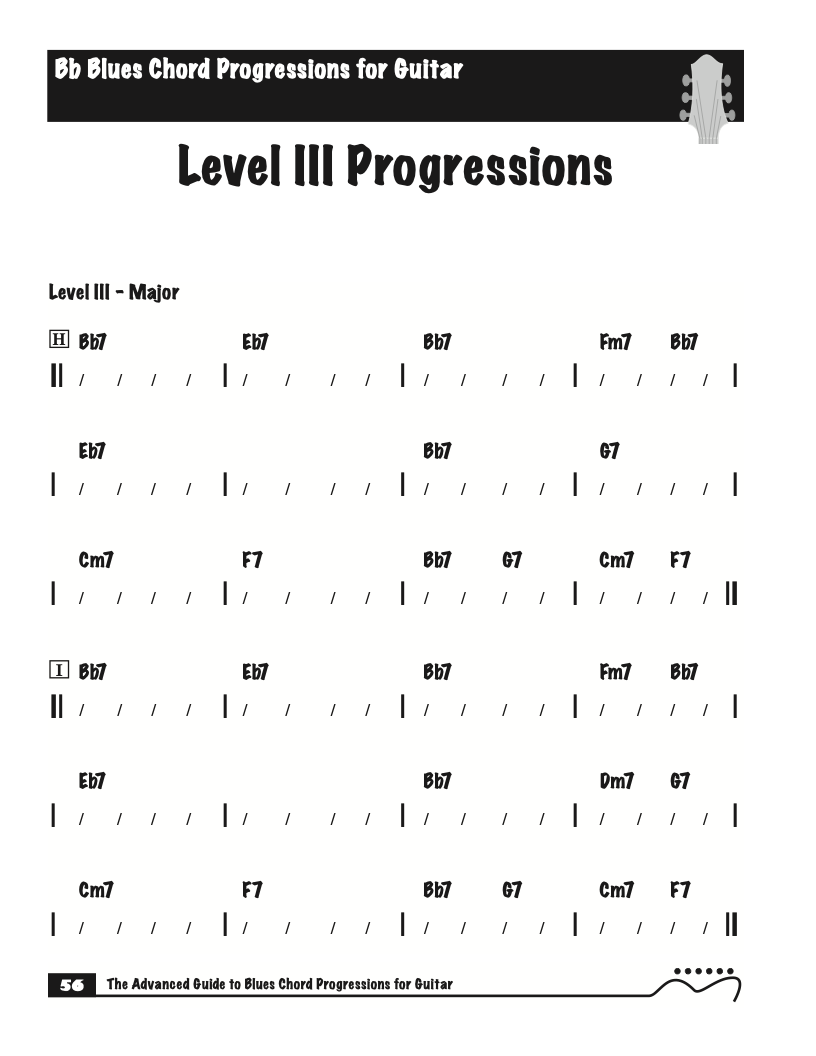 Bb Blues Chord Progressions for Guitar

Level III Progressions

Level III - Major

H Bb7 Eb7 Bb7 Fm7 Bb7

Eb7 Bb7 G7

Cm7 F7 Bb7 G7 Cm7 F7

I Bb7 Eb7 Bb7 Fm7 Bb7

Eb7 Bb7 Dm7 G7

Cm7 F7 Bb7 G7 Cm7 F7

56 The Advanced Guide to Blues Chord Progressions for Guitar